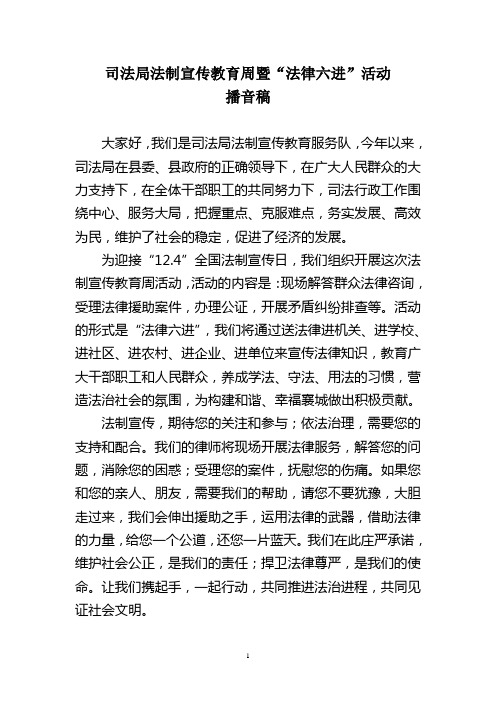 司法局法制宣传教育周暨“法律六进”活动
播音稿

大家好，我们是司法局法制宣传教育服务队，今年以来，司法局在县委、县政府的正确领导下，在广大人民群众的大力支持下，在全体干部职工的共同努力下，司法行政工作围绕中心、服务大局，把握重点、克服难点，务实发展、高效为民，维护了社会的稳定，促进了经济的发展。

为迎接“12.4”全国法制宣传日，我们组织开展这次法制宣传教育周活动，活动的内容是：现场解答群众法律咨询，受理法律援助案件，办理公证，开展矛盾纠纷排查等。活动的形式是“法律六进”，我们将通过送法律进机关、进学校、进社区、进农村、进企业、进单位来宣传法律知识，教育广大干部职工和人民群众，养成学法、守法、用法的习惯，营造法治社会的氛围，为构建和谐、幸福襄城做出积极贡献。

法制宣传，期待您的关注和参与；依法治理，需要您的支持和配合。我们的律师将现场开展法律服务，解答您的问题，消除您的困惑；受理您的案件，抚慰您的伤痛。如果您和您的亲人、朋友，需要我们的帮助，请您不要犹豫，大胆走过来，我们会伸出援助之手，运用法律的武器，借助法律的力量，给您一个公道，还您一片蓝天。我们在此庄严承诺，维护社会公正，是我们的责任；捍卫法律尊严，是我们的使命。让我们携起手，一起行动，共同推进法治进程，共同见证社会文明。

1